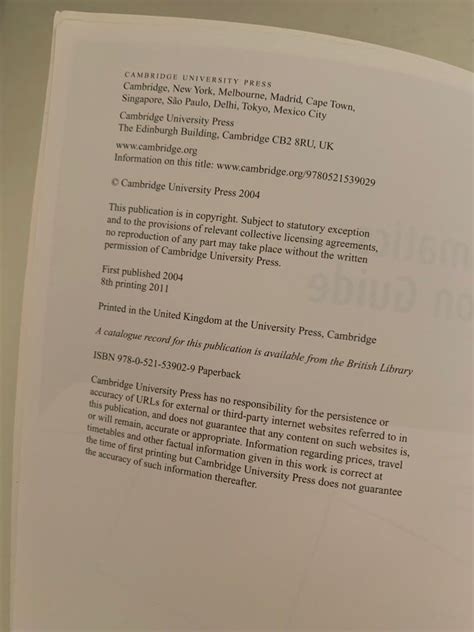 CAMBRIDGE UNIVERSITY PRESS
Cambridge, New York, Melbourne, Madrid, Cape Town,
Singapore, São Paulo, Delhi, Tokyo, Mexico City

Cambridge University Press
The Edinburgh Building, Cambridge CB2 8RU, UK

www.cambridge.org
Information on this title: www.cambridge.org/9780521539029

© Cambridge University Press 2004

This publication is in copyright. Subject to statutory exception and to the provisions of relevant collective licensing agreements, no reproduction of any part may take place without the written permission of Cambridge University Press.

First published 2004
8th printing 2011

Printed in the United Kingdom at the University Press, Cambridge

A catalogue record for this publication is available from the British Library

ISBN 978-0-521-53902-9 Paperback

Cambridge University Press has no responsibility for the persistence or accuracy of URLs for external or third-party internet websites referred to in this publication, and does not guarantee that any content on such websites is, or will remain, accurate or appropriate. Information regarding prices, travel timetables and other factual information given in this work is correct at the time of first printing but Cambridge University Press does not guarantee the accuracy of such information thereafter.